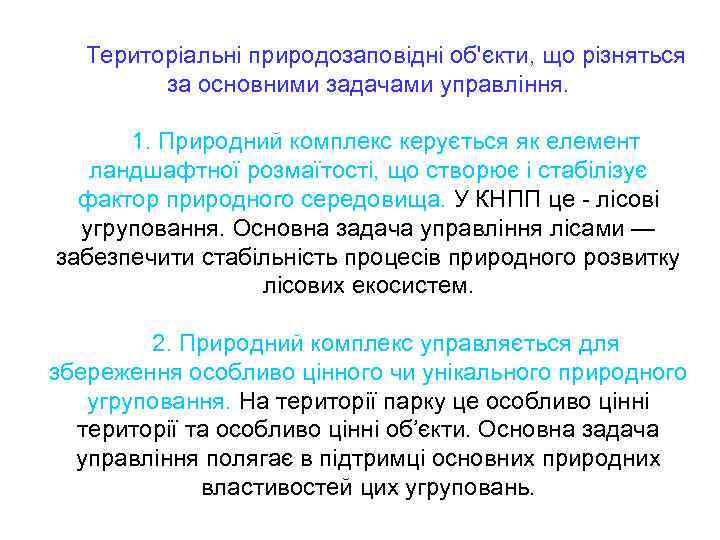 Територіальні природозаповідні об'єкти, що різняться за основними задачами управління.

1. Природний комплекс керується як елемент ландшафтної розмаїтості, що створює і стабілізує фактор природного середовища. У КНПП це - лісові угруповання. Основна задача управління лісами — забезпечити стабільність процесів природного розвитку лісових екосистем.

2. Природний комплекс управляється для збереження особливо цінного чи унікального природного угруповання. На території парку це особливо цінні території та особливо цінні об’єкти. Основна задача управління полягає в підтримці основних природних властивостей цих угруповань.